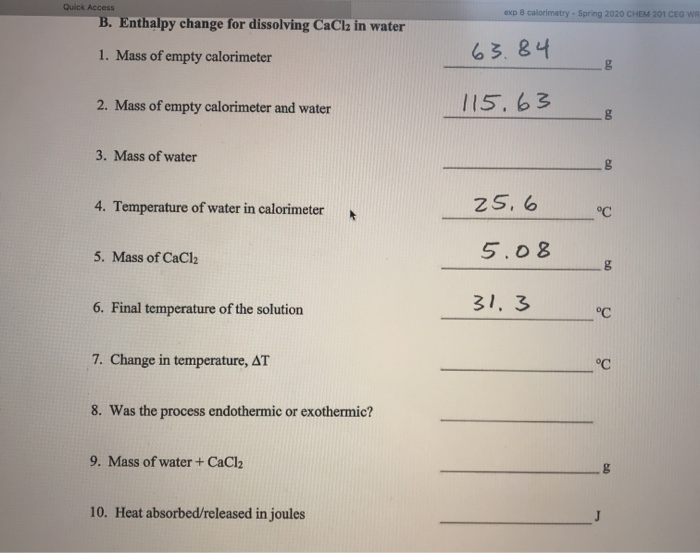 Quick Access

exp 8 calorimetry - Spring 2020 CHEM 201 CEG WR

B. Enthalpy change for dissolving $CaCl_2$ in water

1. Mass of empty calorimeter 63.84 g

2. Mass of empty calorimeter and water 115.63 g

3. Mass of water ______ g

4. Temperature of water in calorimeter 25.6 °C

5. Mass of $CaCl_2$ 5.08 g

6. Final temperature of the solution 31.3 °C

7. Change in temperature, $\Delta T$ ______ °C

8. Was the process endothermic or exothermic? ______

9. Mass of water + $CaCl_2$ ______ g

10. Heat absorbed/released in joules ______ J